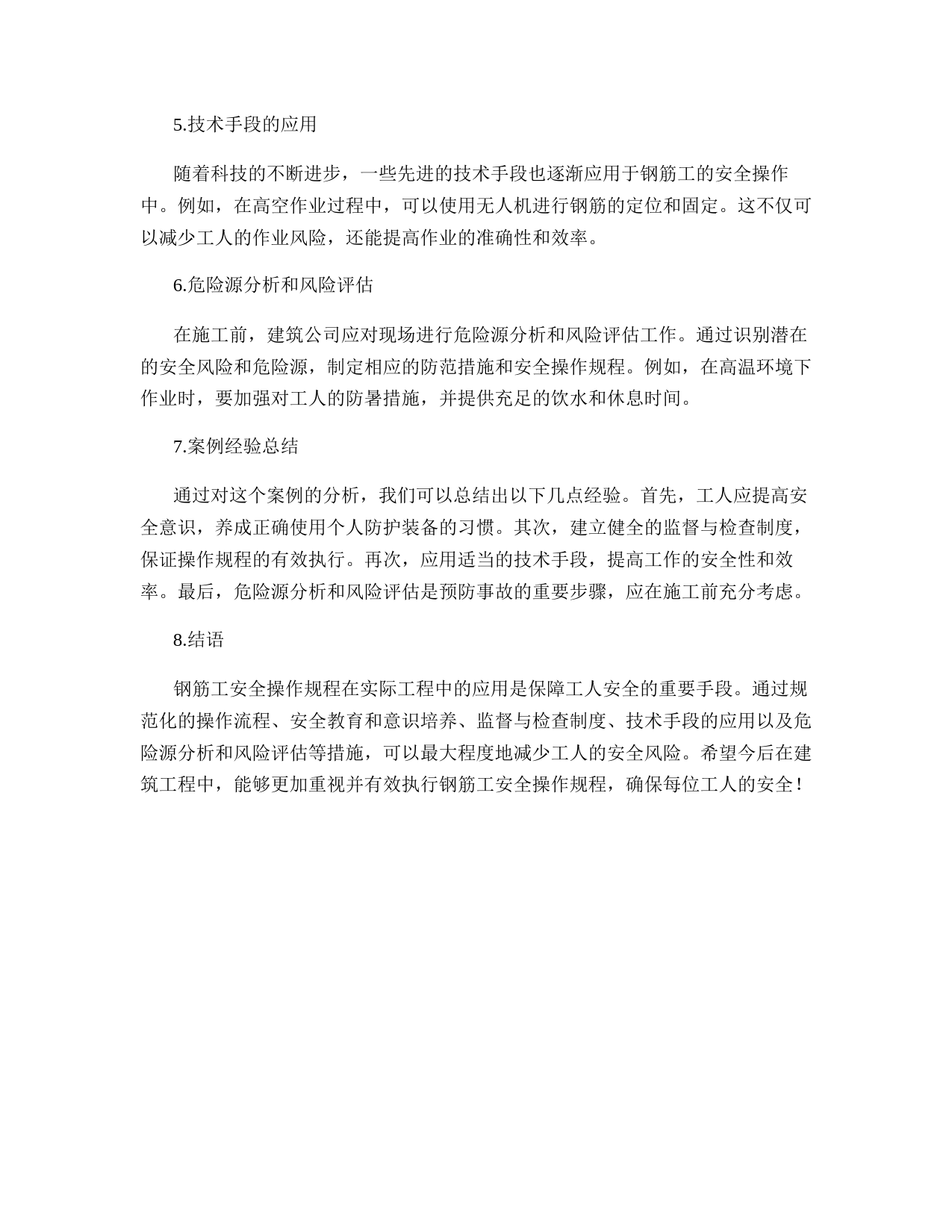 5.技术手段的应用

随着科技的不断进步，一些先进的技术手段也逐渐应用于钢筋工的安全操作中。例如，在高空作业过程中，可以使用无人机进行钢筋的定位和固定。这不仅可以减少工人的作业风险，还能提高作业的准确性和效率。

6.危险源分析和风险评估

在施工前，建筑公司应对现场进行危险源分析和风险评估工作。通过识别潜在的安全风险和危险源，制定相应的防范措施和安全操作规程。例如，在高温环境下作业时，要加强对工人的防暑措施，并提供充足的饮水和休息时间。

7.案例经验总结

通过对这个案例的分析，我们可以总结出以下几点经验。首先，工人应提高安全意识，养成正确使用个人防护装备的习惯。其次，建立健全的监督与检查制度，保证操作规程的有效执行。再次，应用适当的技术手段，提高工作的安全性和效率。最后，危险源分析和风险评估是预防事故的重要步骤，应在施工前充分考虑。

8.结语

钢筋工安全操作规程在实际工程中的应用是保障工人安全的重要手段。通过规范化的操作流程、安全教育和意识培养、监督与检查制度、技术手段的应用以及危险源分析和风险评估等措施，可以最大程度地减少工人的安全风险。希望今后在建筑工程中，能够更加重视并有效执行钢筋工安全操作规程，确保每位工人的安全！